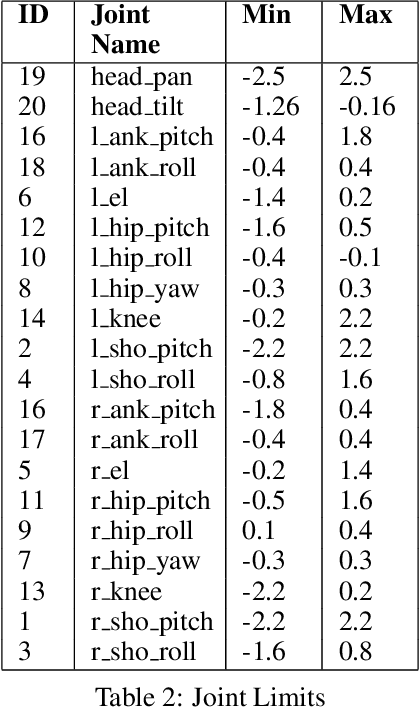 | ID | Joint Name | Min | Max |
|---|---|---|---|
| 19 | head_pan | -2.5 | 2.5 |
| 20 | head_tilt | -1.26 | -0.16 |
| 16 | l_ank_pitch | -0.4 | 1.8 |
| 18 | l_ank_roll | -0.4 | 0.4 |
| 6 | l_el | -1.4 | 0.2 |
| 12 | l_hip_pitch | -1.6 | 0.5 |
| 10 | l_hip_roll | -0.4 | -0.1 |
| 8 | l_hip_yaw | -0.3 | 0.3 |
| 14 | l_knee | -0.2 | 2.2 |
| 2 | l_sho_pitch | -2.2 | 2.2 |
| 4 | l_sho_roll | -0.8 | 1.6 |
| 16 | r_ank_pitch | -1.8 | 0.4 |
| 17 | r_ank_roll | -0.4 | 0.4 |
| 5 | r_el | -0.2 | 1.4 |
| 11 | r_hip_pitch | -0.5 | 1.6 |
| 9 | r_hip_roll | 0.1 | 0.4 |
| 7 | r_hip_yaw | -0.3 | 0.3 |
| 13 | r_knee | -2.2 | 0.2 |
| 1 | r_sho_pitch | -2.2 | 2.2 |
| 3 | r_sho_roll | -1.6 | 0.8 |

Table 2: Joint Limits